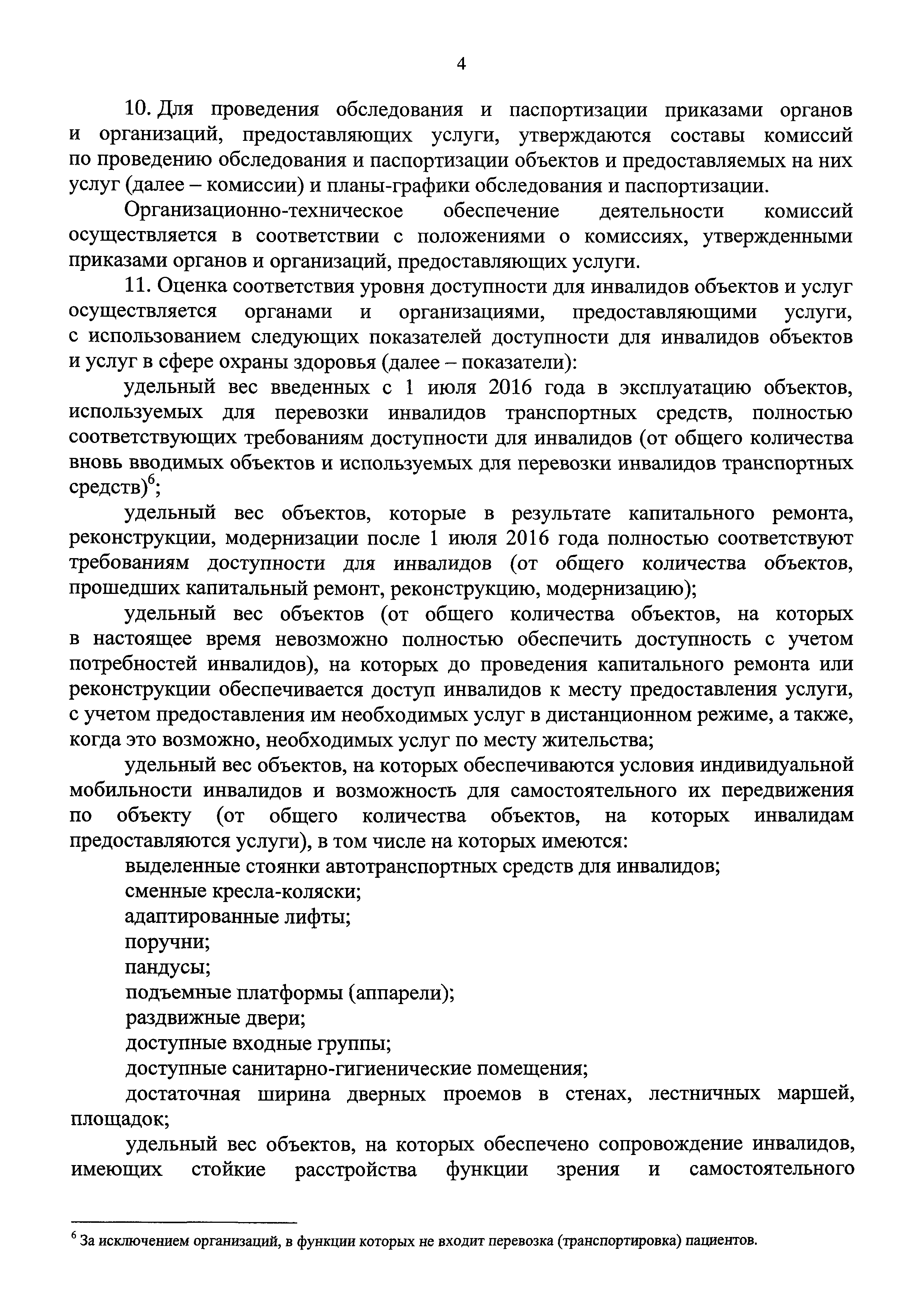 4

10. Для проведения обследования и паспортизации приказами органов и организаций, предоставляющих услуги, утверждаются составы комиссий по проведению обследования и паспортизации объектов и предоставляемых на них услуг (далее – комиссии) и планы-графики обследования и паспортизации.

Организационно-техническое обеспечение деятельности комиссий осуществляется в соответствии с положениями о комиссиях, утвержденными приказами органов и организаций, предоставляющих услуги.

11. Оценка соответствия уровня доступности для инвалидов объектов и услуг осуществляется органами и организациями, предоставляющими услуги, с использованием следующих показателей доступности для инвалидов объектов и услуг в сфере охраны здоровья (далее – показатели):

удельный вес введенных с 1 июля 2016 года в эксплуатацию объектов, используемых для перевозки инвалидов транспортных средств, полностью соответствующих требованиям доступности для инвалидов (от общего количества вновь вводимых объектов и используемых для перевозки инвалидов транспортных средств)$^6$;

удельный вес объектов, которые в результате капитального ремонта, реконструкции, модернизации после 1 июля 2016 года полностью соответствуют требованиям доступности для инвалидов (от общего количества объектов, прошедших капитальный ремонт, реконструкцию, модернизацию);

удельный вес объектов (от общего количества объектов, на которых в настоящее время невозможно полностью обеспечить доступность с учетом потребностей инвалидов), на которых до проведения капитального ремонта или реконструкции обеспечивается доступ инвалидов к месту предоставления услуги, с учетом предоставления им необходимых услуг в дистанционном режиме, а также, когда это возможно, необходимых услуг по месту жительства;

удельный вес объектов, на которых обеспечиваются условия индивидуальной мобильности инвалидов и возможность для самостоятельного их передвижения по объекту (от общего количества объектов, на которых инвалидам предоставляются услуги), в том числе на которых имеются:

выделенные стоянки автотранспортных средств для инвалидов;

сменные кресла-коляски;

адаптированные лифты;

поручни;

пандусы;

подъемные платформы (аппарели);

раздвижные двери;

доступные входные группы;

доступные санитарно-гигиенические помещения;

достаточная ширина дверных проемов в стенах, лестничных маршей, площадок;

удельный вес объектов, на которых обеспечено сопровождение инвалидов, имеющих стойкие расстройства функции зрения и самостоятельного

$^6$ За исключением организаций, в функции которых не входит перевозка (транспортировка) пациентов.